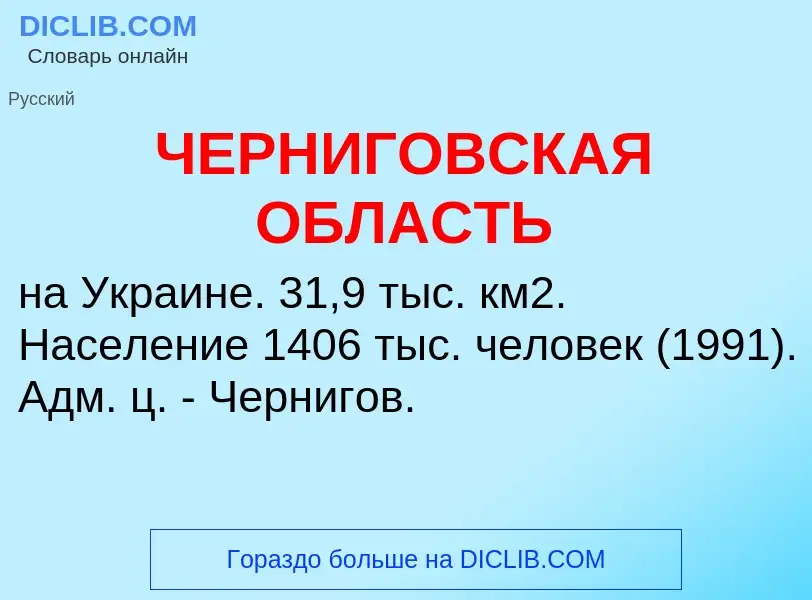 DICLIB.COM
Словарь онлайн

Русский

ЧЕРНИГОВСКАЯ ОБЛАСТЬ

на Украине. 31,9 тыс. км2. Население 1406 тыс. человек (1991). Адм. ц. - Чернигов.

Гораздо больше на DICLIB.COM